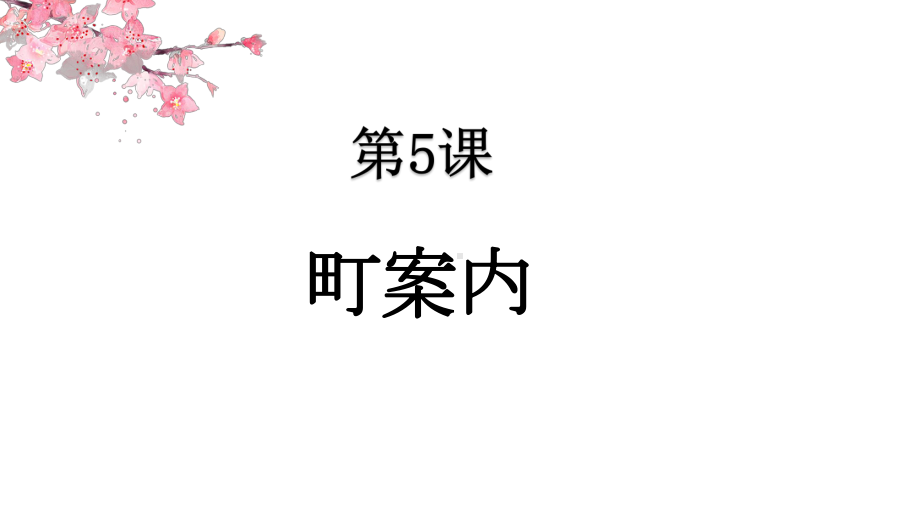 第5课

町案内